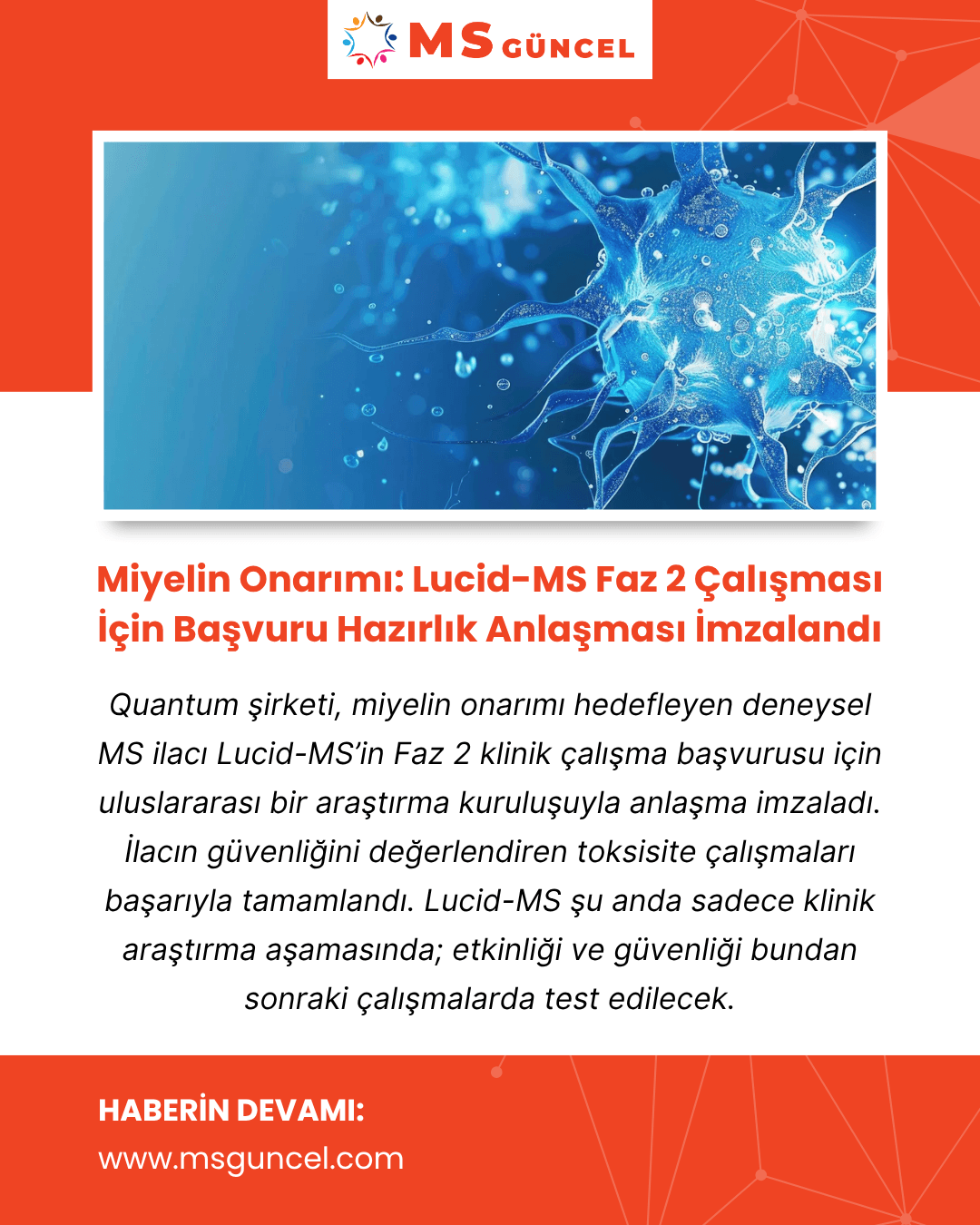 MS GÜNCEL

Miyelin Onarımı: Lucid-MS Faz 2 Çalışması İçin Başvuru Hazırlık Anlaşması İmzalandı

Quantum şirketi, miyelin onarımı hedefleyen deneysel MS ilacı Lucid-MS'in Faz 2 klinik çalışma başvurusu için uluslararası bir araştırma kuruluşuyla anlaşma imzaladı. İlacın güvenliğini değerlendiren toksisite çalışmaları başarıyla tamamlandı. Lucid-MS şu anda sadece klinik araştırma aşamasında; etkinliği ve güvenliği bundan sonraki çalışmalarda test edilecek.

HABERİN DEVAMI:
www.msguncel.com